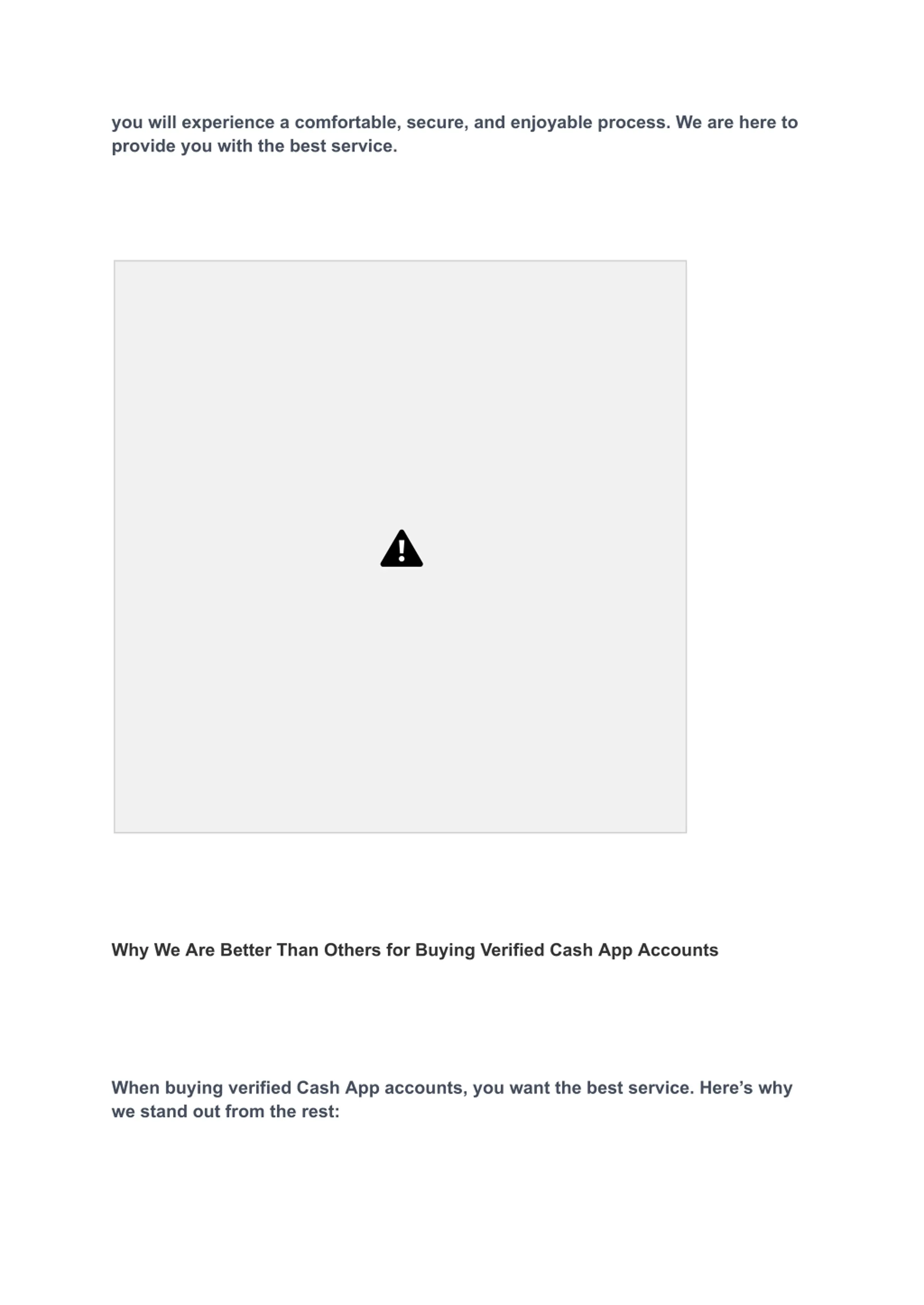 you will experience a comfortable, secure, and enjoyable process. We are here to provide you with the best service.

Why We Are Better Than Others for Buying Verified Cash App Accounts

When buying verified Cash App accounts, you want the best service. Here's why we stand out from the rest: